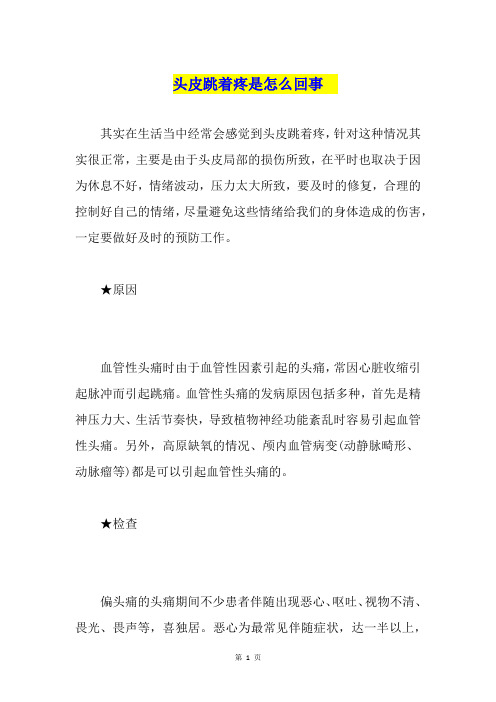 头皮跳着疼是怎么回事

其实在生活当中经常会感觉到头皮跳着疼，针对这种情况其实很正常，主要是由于头皮局部的损伤所致，在平时也取决于因为休息不好，情绪波动，压力太大所致，要及时的修复，合理的控制好自己的情绪，尽量避免这些情绪给我们的身体造成的伤害，一定要做好及时的预防工作。

★原因

血管性头痛时由于血管性因素引起的头痛，常因心脏收缩引起脉冲而引起跳痛。血管性头痛的发病原因包括多种，首先是精神压力大、生活节奏快，导致植物神经功能紊乱时容易引起血管性头痛。另外，高原缺氧的情况、颅内血管病变(动静脉畸形、动脉瘤等)都是可以引起血管性头痛的。

★检查

偏头痛的头痛期间不少患者伴随出现恶心、呕吐、视物不清、畏光、畏声等，喜独居。恶心为最常见伴随症状，达一半以上，

第 1 页